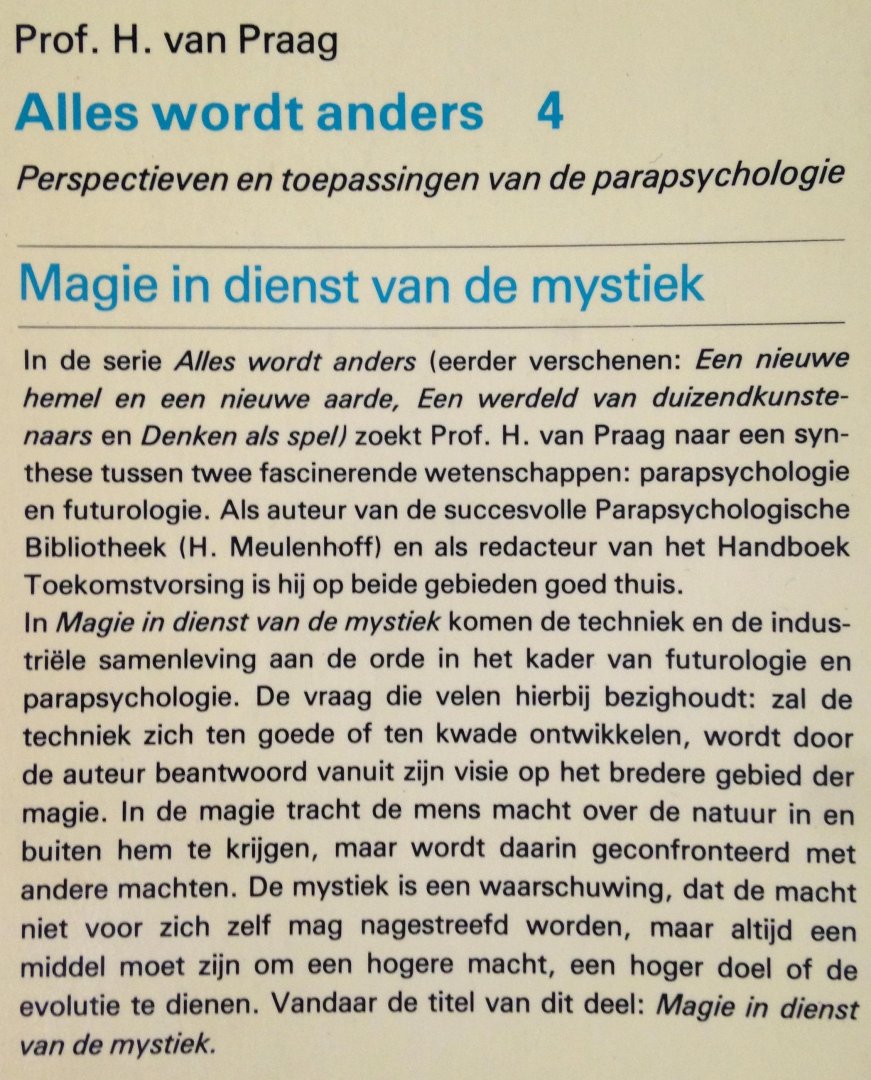 Prof. H. van Praag

Alles wordt anders 4

Perspectieven en toepassingen van de parapsychologie

Magie in dienst van de mystiek

In de serie Alles wordt anders (eerder verschenen: Een nieuwe hemel en een nieuwe aarde, Een werdeld van duizendkunstenaars en Denken als spel) zoekt Prof. H. van Praag naar een synthese tussen twee fascinerende wetenschappen: parapsychologie en futurologie. Als auteur van de succesvolle Parapsychologische Bibliotheek (H. Meulenhoff) en als redacteur van het Handboek Toekomstvorsing is hij op beide gebieden goed thuis.
In Magie in dienst van de mystiek komen de techniek en de industriële samenleving aan de orde in het kader van futurologie en parapsychologie. De vraag die velen hierbij bezighoudt: zal de techniek zich ten goede of ten kwade ontwikkelen, wordt door de auteur beantwoord vanuit zijn visie op het bredere gebied der magie. In de magie tracht de mens macht over de natuur in en buiten hem te krijgen, maar wordt daarin geconfronteerd met andere machten. De mystiek is een waarschuwing, dat de macht niet voor zich zelf mag nagestreefd worden, maar altijd een middel moet zijn om een hogere macht, een hoger doel of de evolutie te dienen. Vandaar de titel van dit deel: Magie in dienst van de mystiek.